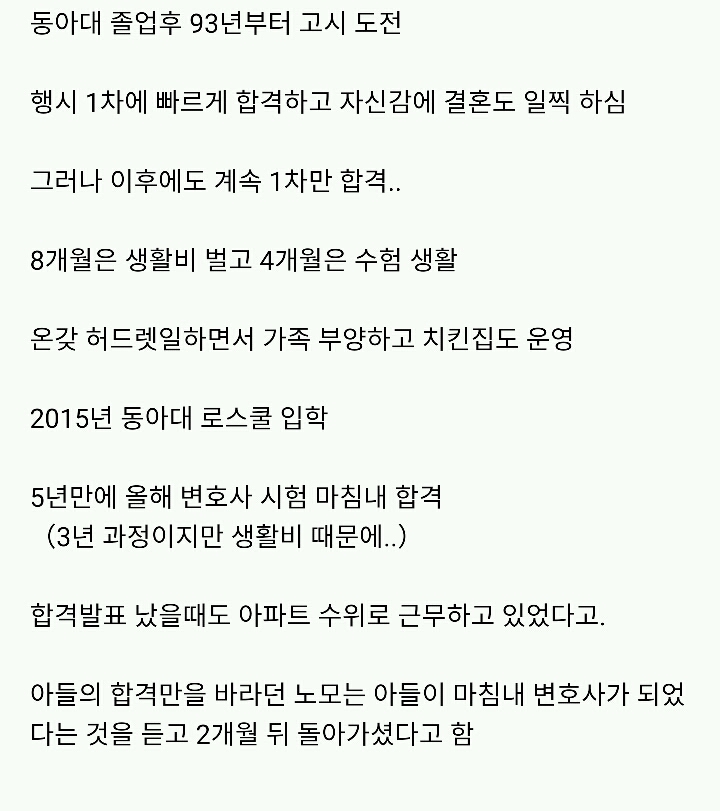 동아대 졸업후 93년부터 고시 도전

행시 1차에 빠르게 합격하고 자신감에 결혼도 일찍 하심

그러나 이후에도 계속 1차만 합격..

8개월은 생활비 벌고 4개월은 수험 생활

온갖 허드렛일하면서 가족 부양하고 치킨집도 운영

2015년 동아대 로스쿨 입학

5년만에 올해 변호사 시험 마침내 합격
(3년 과정이지만 생활비 때문에..)

합격발표 났을때도 아파트 수위로 근무하고 있었다고.

아들의 합격만을 바라던 노모는 아들이 마침내 변호사가 되었다는 것을 듣고 2개월 뒤 돌아가셨다고 함